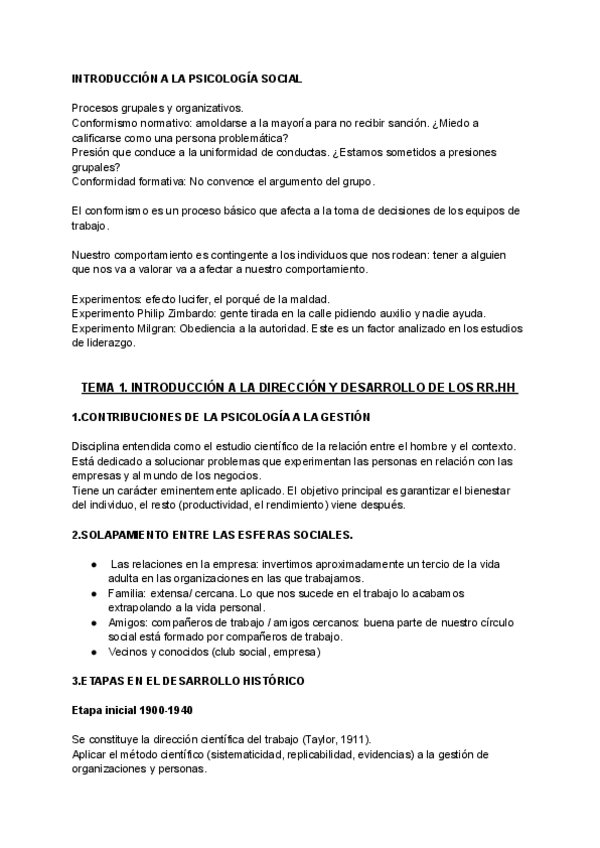 INTRODUCCIÓN A LA PSICOLOGÍA SOCIAL

Procesos grupales y organizativos.
Conformismo normativo: amoldarse a la mayoría para no recibir sanción. ¿Miedo a calificarse como una persona problemática?
Presión que conduce a la uniformidad de conductas. ¿Estamos sometidos a presiones grupales?
Conformidad formativa: No convence el argumento del grupo.

El conformismo es un proceso básico que afecta a la toma de decisiones de los equipos de trabajo.

Nuestro comportamiento es contingente a los individuos que nos rodean: tener a alguien que nos va a valorar va a afectar a nuestro comportamiento.

Experimentos: efecto lucifer, el porqué de la maldad.
Experimento Philip Zimbardo: gente tirada en la calle pidiendo auxilio y nadie ayuda.
Experimento Milgran: Obediencia a la autoridad. Este es un factor analizado en los estudios de liderazgo.

TEMA 1. INTRODUCCIÓN A LA DIRECCIÓN Y DESARROLLO DE LOS RR.HH

1.CONTRIBUCIONES DE LA PSICOLOGÍA A LA GESTIÓN

Disciplina entendida como el estudio científico de la relación entre el hombre y el contexto. Está dedicado a solucionar problemas que experimentan las personas en relación con las empresas y al mundo de los negocios.
Tiene un carácter eminentemente aplicado. El objetivo principal es garantizar el bienestar del individuo, el resto (productividad, el rendimiento) viene después.

2.SOLAPAMIENTO ENTRE LAS ESFERAS SOCIALES.

● Las relaciones en la empresa: invertimos aproximadamente un tercio de la vida adulta en las organizaciones en las que trabajamos.
● Familia: extensa/ cercana. Lo que nos sucede en el trabajo lo acabamos extrapolando a la vida personal.
● Amigos: compañeros de trabajo / amigos cercanos: buena parte de nuestro círculo social está formado por compañeros de trabajo.
● Vecinos y conocidos (club social, empresa)

3.ETAPAS EN EL DESARROLLO HISTÓRICO

Etapa inicial 1900-1940

Se constituye la dirección científica del trabajo (Taylor, 1911).
Aplicar el método científico (sistematicidad, replicabilidad, evidencias) a la gestión de organizaciones y personas.